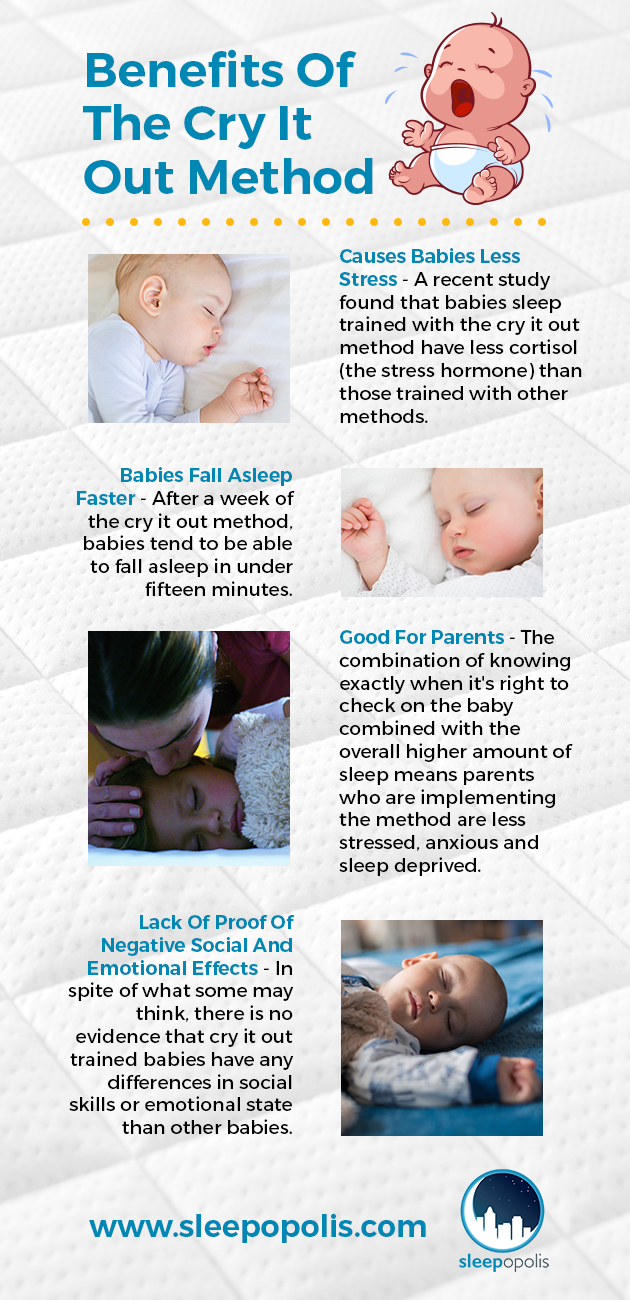 Benefits Of The Cry It Out Method

Causes Babies Less Stress - A recent study found that babies sleep trained with the cry it out method have less cortisol (the stress hormone) than those trained with other methods.

Babies Fall Asleep Faster - After a week of the cry it out method, babies tend to be able to fall asleep in under fifteen minutes.

Good For Parents - The combination of knowing exactly when it's right to check on the baby combined with the overall higher amount of sleep means parents who are implementing the method are less stressed, anxious and sleep deprived.

Lack Of Proof Of Negative Social And Emotional Effects - In spite of what some may think, there is no evidence that cry it out trained babies have any differences in social skills or emotional state than other babies.

www.sleepopolis.com

sleepopolis